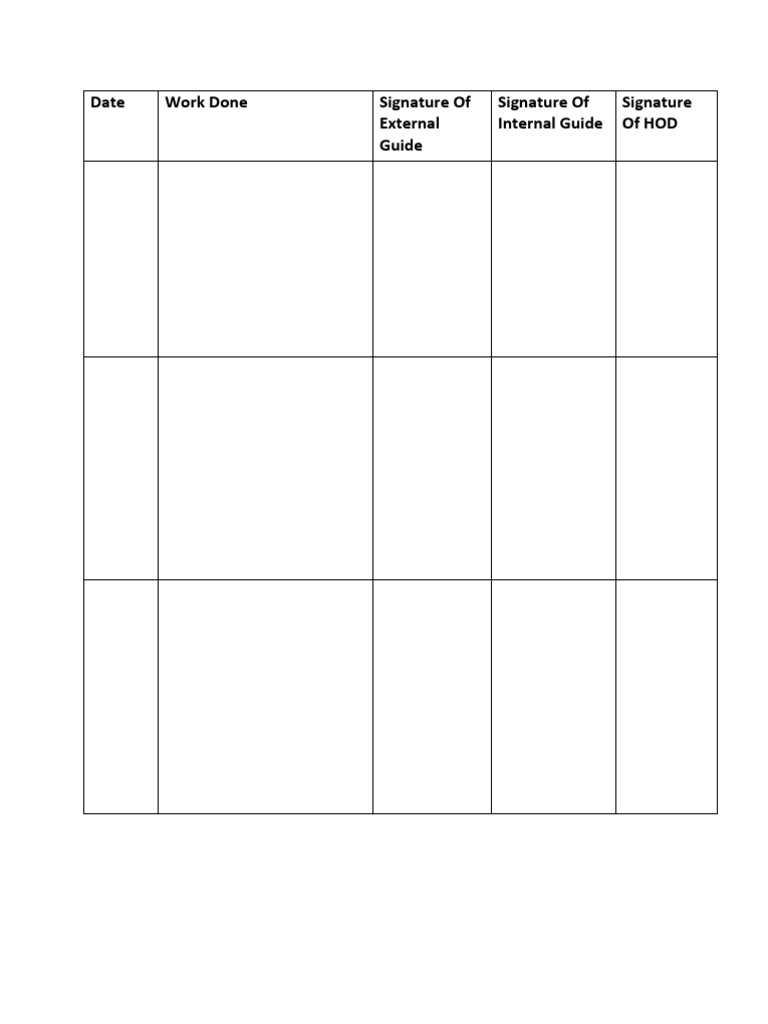 | Date | Work Done | Signature Of External Guide | Signature Of Internal Guide | Signature Of HOD |
|---|---|---|---|---|
| | | | | |
| | | | | |
| | | | | |